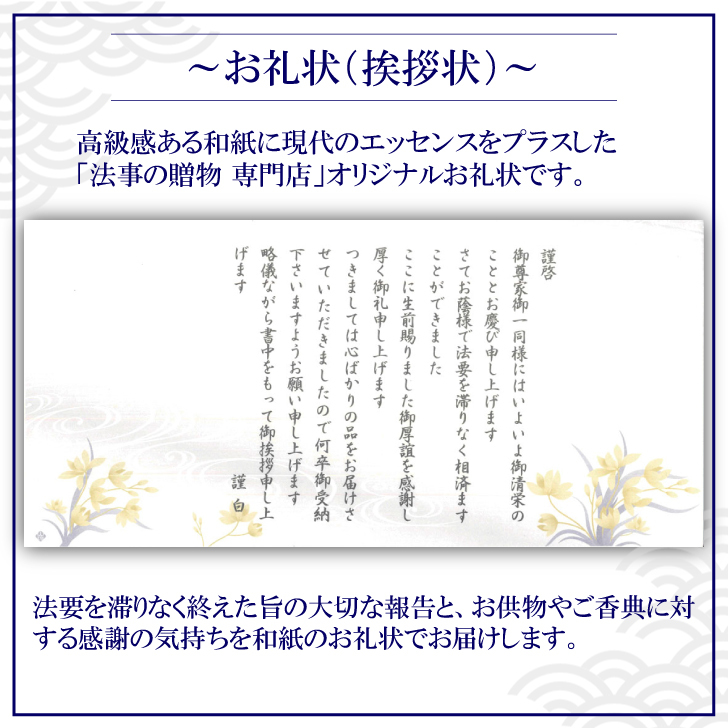 ～お礼状（挨拶状）～

高級感ある和紙に現代のエッセンスをプラスした「法事の贈物 専門店」オリジナルお礼状です。

謹啓
御尊家御一同様にはいよいよ御清栄のこととお慶び申し上げます
さてお蔭様で法要を滞りなく相済ますことができました
ここに生前賜りました御厚誼を感謝し厚く御礼申し上げます
つきましては心ばかりの品をお届けさせていただきましたので何卒御受納下さいますようお願い申し上げます
略儀ながら書中をもって御挨拶申し上げます
謹白

法要を滞りなく終えた旨の大切な報告と、お供物やご香典に対する感謝の気持ちを和紙のお礼状でお届けします。